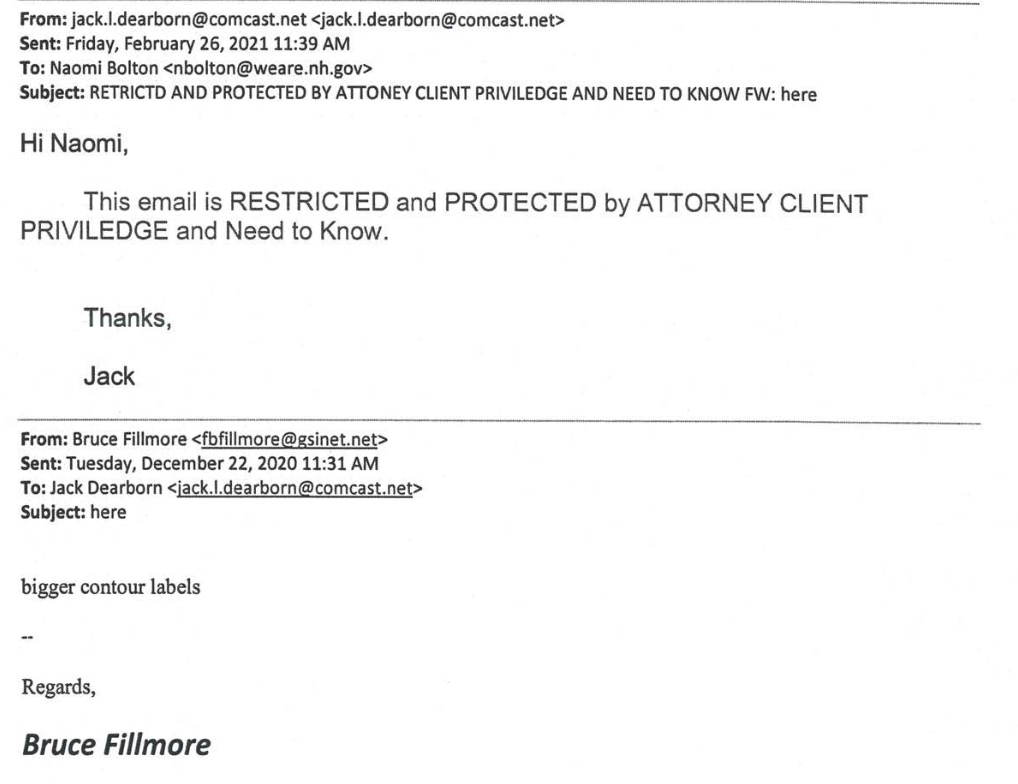 From: jack.l.dearborn@comcast.net <jack.l.dearborn@comcast.net>
Sent: Friday, February 26, 2021 11:39 AM
To: Naomi Bolton <nbolton@weare.nh.gov>
Subject: RETRICTD AND PROTECTED BY ATTONEY CLIENT PRIVILEDGE AND NEED TO KNOW FW: here

Hi Naomi,

This email is RESTRICTED and PROTECTED by ATTORNEY CLIENT PRIVILEDGE and Need to Know.

Thanks,

Jack

From: Bruce Fillmore <fbfillmore@gsinet.net>
Sent: Tuesday, December 22, 2020 11:31 AM
To: Jack Dearborn <jack.l.dearborn@comcast.net>
Subject: here

bigger contour labels

--

Regards,

Bruce Fillmore